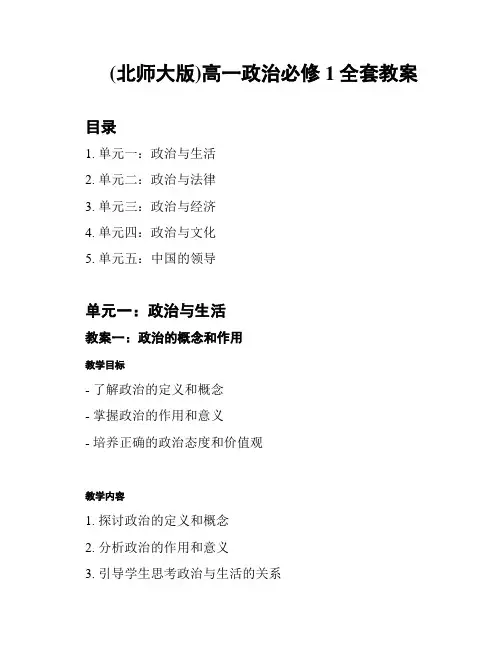 (北师大版)高一政治必修 1 全套教案

目录

1. 单元一：政治与生活

2. 单元二：政治与法律

3. 单元三：政治与经济

4. 单元四：政治与文化

5. 单元五：中国的领导

单元一：政治与生活

教案一：政治的概念和作用

教学目标

- 了解政治的定义和概念

- 掌握政治的作用和意义

- 培养正确的政治态度和价值观

教学内容

1. 探讨政治的定义和概念

2. 分析政治的作用和意义

3. 引导学生思考政治与生活的关系